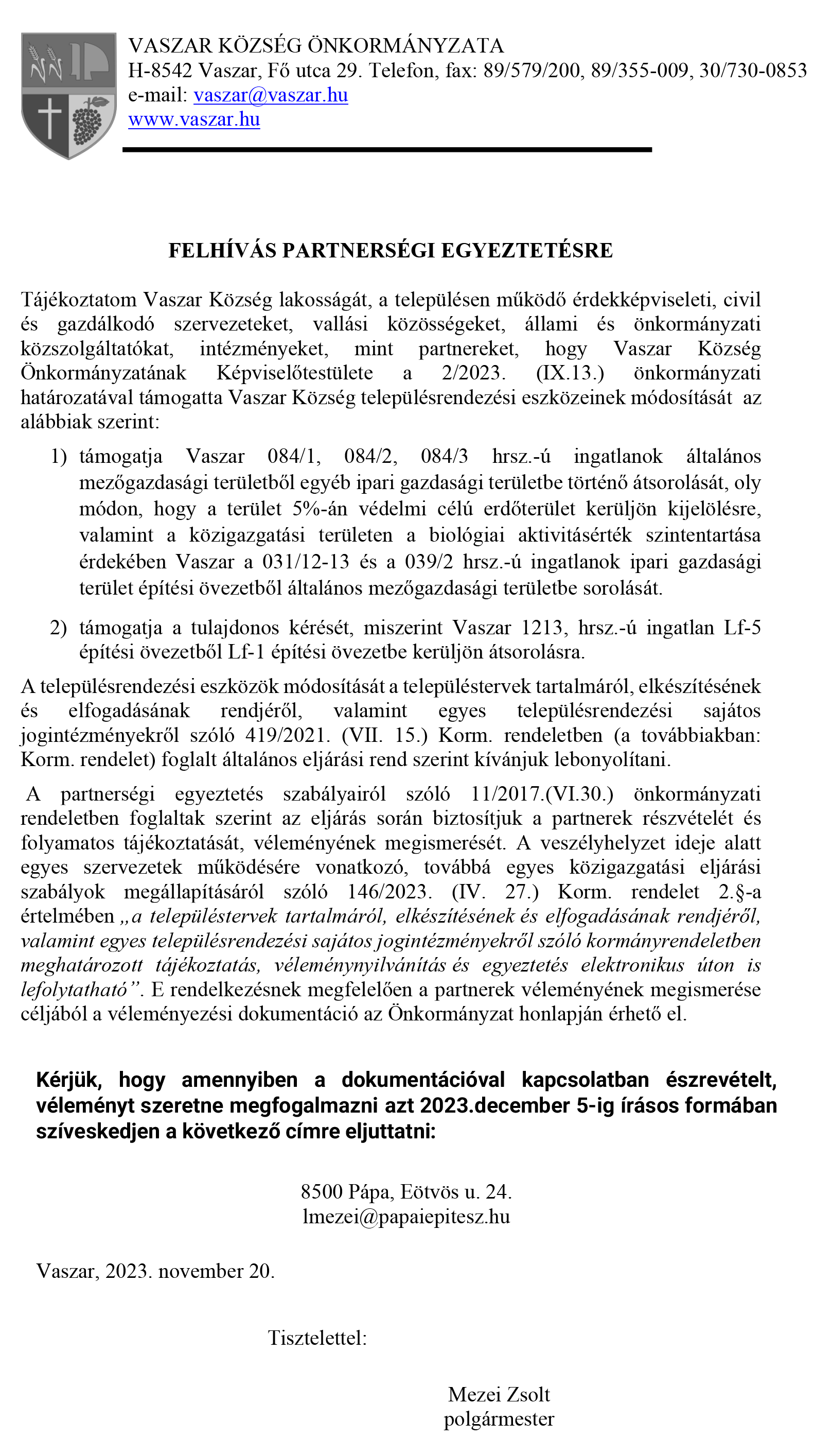 VASZAR KÖZSÉG ÖNKORMÁNYZATA
H-8542 Vaszar, Fő utca 29. Telefon, fax: 89/579/200, 89/355-009, 30/730-0853
e-mail: vaszar@vaszar.hu
www.vaszar.hu

FELHÍVÁS PARTNERSÉGI EGYEZTETÉSRE

Tájékoztatom Vaszar Község lakosságát, a településen működő érdekképviseleti, civil és gazdálkodó szervezeteket, vallási közösségeket, állami és önkormányzati közszolgáltatókat, intézményeket, mint partnereket, hogy Vaszar Község Önkormányzatának Képviselőtestülete a 2/2023. (IX.13.) önkormányzati határozatával támogatta Vaszar Község településrendezési eszközeinek módosítását az alábbiak szerint:

1) támogatja Vaszar 084/1, 084/2, 084/3 hrsz.-ú ingatlanok általános mezőgazdasági területből egyéb ipari gazdasági területbe történő átsorolását, oly módon, hogy a terület 5%-án védelmi célú erdőterület kerüljön kijelölésre, valamint a közigazgatási területen a biológiai aktivitásérték szintentartása érdekében Vaszar a 031/12-13 és a 039/2 hrsz.-ú ingatlanok ipari gazdasági terület építési övezetből általános mezőgazdasági területbe sorolását.

2) támogatja a tulajdonos kérését, miszerint Vaszar 1213, hrsz.-ú ingatlan Lf-5 építési övezetből Lf-1 építési övezetbe kerüljön átsorolásra.

A településrendezési eszközök módosítását a településtervek tartalmáról, elkészítésének és elfogadásának rendjéről, valamint egyes településrendezési sajátos jogintézményekről szóló 419/2021. (VII. 15.) Korm. rendeletben (a továbbiakban: Korm. rendelet) foglalt általános eljárási rend szerint kívánjuk lebonyolítani.

A partnerségi egyeztetés szabályairól szóló 11/2017.(VI.30.) önkormányzati rendeletben foglaltak szerint az eljárás során biztosítjuk a partnerek részvételét és folyamatos tájékoztatását, véleményének megismerését. A veszélyhelyzet ideje alatt egyes szervezetek működésére vonatkozó, továbbá egyes közigazgatási eljárási szabályok megállapításáról szóló 146/2023. (IV. 27.) Korm. rendelet 2.§-a értelmében „a településtervek tartalmáról, elkészítésének és elfogadásának rendjéről, valamint egyes településrendezési sajátos jogintézményekről szóló kormányrendeletben meghatározott tájékoztatás, véleménynyilvánítás és egyeztetés elektronikus úton is lefolytatható”. E rendelkezésnek megfelelően a partnerek véleményének megismerése céljából a véleményezési dokumentáció az Önkormányzat honlapján érhető el.

Kérjük, hogy amennyiben a dokumentációval kapcsolatban észrevételt, véleményt szeretne megfogalmazni azt 2023.december 5-ig írásos formában szíveskedjen a következő címre eljuttatni:

8500 Pápa, Eötvös u. 24.
lmezei@papaiepitesz.hu

Vaszar, 2023. november 20.

Tisztelettel:

Mezei Zsolt
polgármester